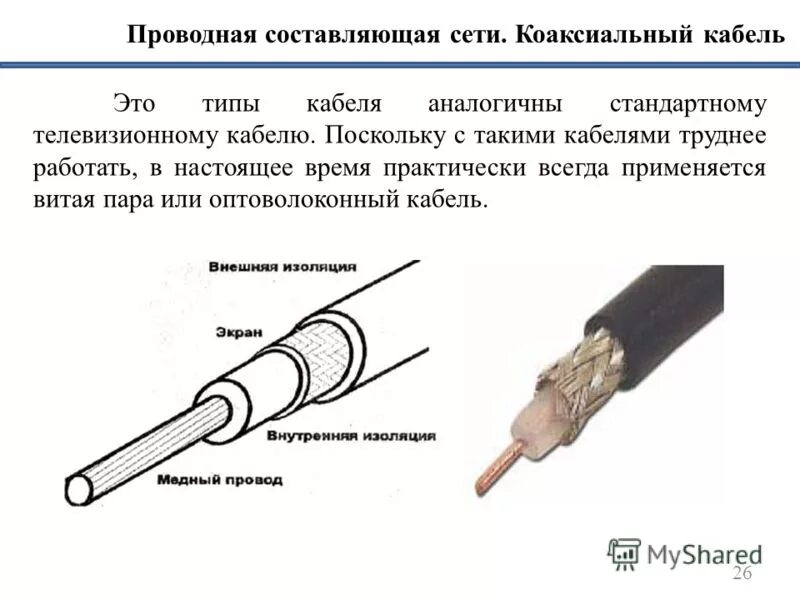 Проводная составляющая сети. Коаксиальный кабель

Это типы кабеля аналогичны стандартному телевизионному кабелю. Поскольку с такими кабелями труднее работать, в настоящее время практически всегда применяется витая пара или оптоволоконный кабель.

Внешняя изоляция

Экран

Внутренняя изоляция

Медный провод

MyShared

26